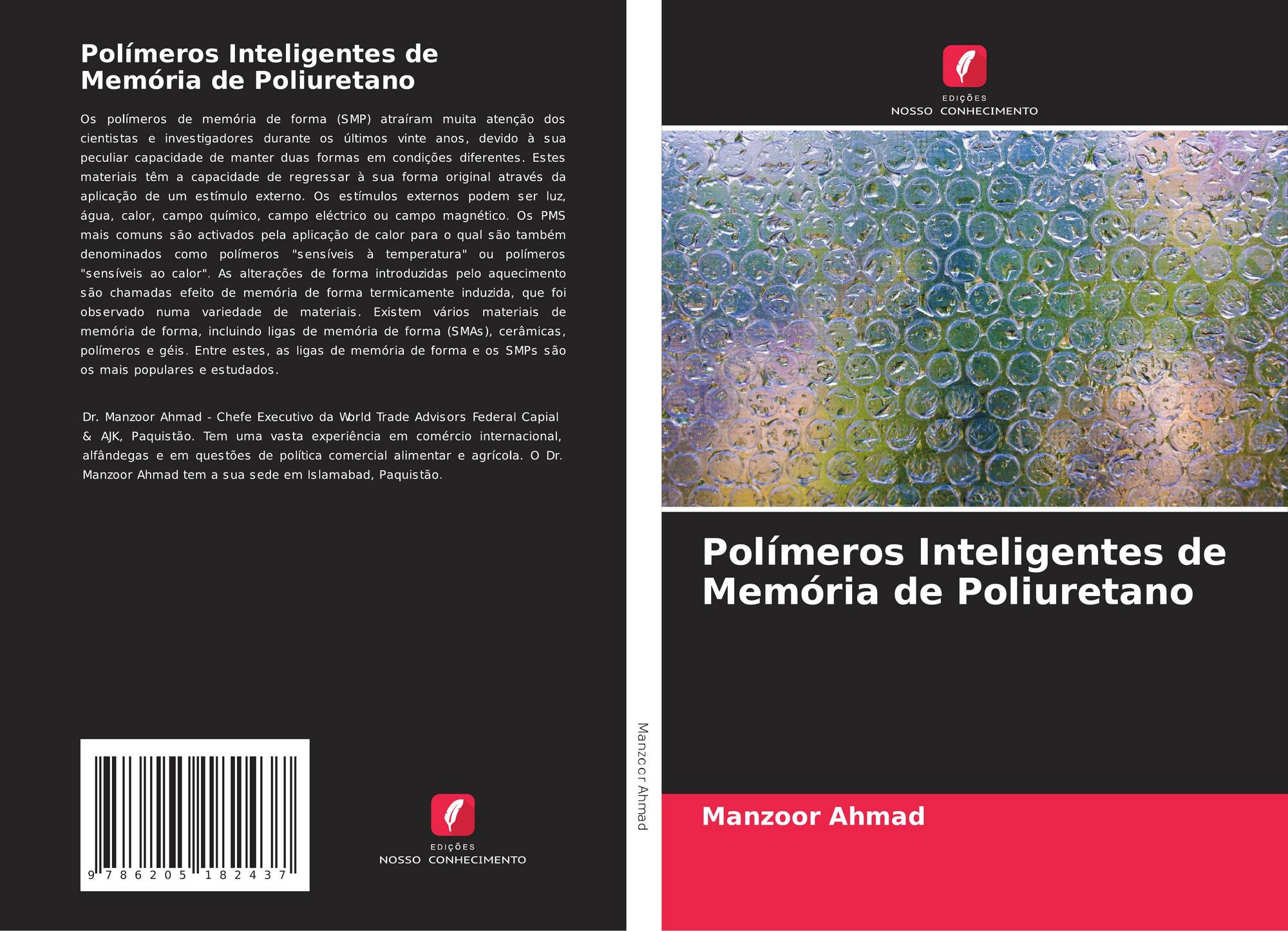 Polímeros Inteligentes de Memória de Poliuretano

Os polímeros de memória de forma (SMP) atraíram muita atenção dos cientistas e investigadores durante os últimos vinte anos, devido à sua peculiar capacidade de manter duas formas em condições diferentes. Estes materiais têm a capacidade de regressar à sua forma original através da aplicação de um estímulo externo. Os estímulos externos podem ser luz, água, calor, campo químico, campo eléctrico ou campo magnético. Os PMS mais comuns são activados pela aplicação de calor para o qual são também denominados como polímeros "sensíveis à temperatura" ou polímeros "sensíveis ao calor". As alterações de forma introduzidas pelo aquecimento são chamadas efeito de memória de forma termicamente induzida, que foi observado numa variedade de materiais. Existem vários materiais de memória de forma, incluindo ligas de memória de forma (SMAs), cerâmicas, polímeros e géis. Entre estes, as ligas de memória de forma e os SMPs são os mais populares e estudados.

Dr. Manzoor Ahmad - Chefe Executivo da World Trade Advisors Federal Capial & AJK, Paquistão. Tem uma vasta experiência em comércio internacional, alfândegas e em questões de política comercial alimentar e agrícola. O Dr. Manzoor Ahmad tem a sua sede em Islamabad, Paquistão.

9 786205 182437

EDIÇÕES
NOSSO CONHECIMENTO

Manzoor Ahmad

EDIÇÕES
NOSSO CONHECIMENTO

Polímeros Inteligentes de Memória de Poliuretano

Manzoor Ahmad